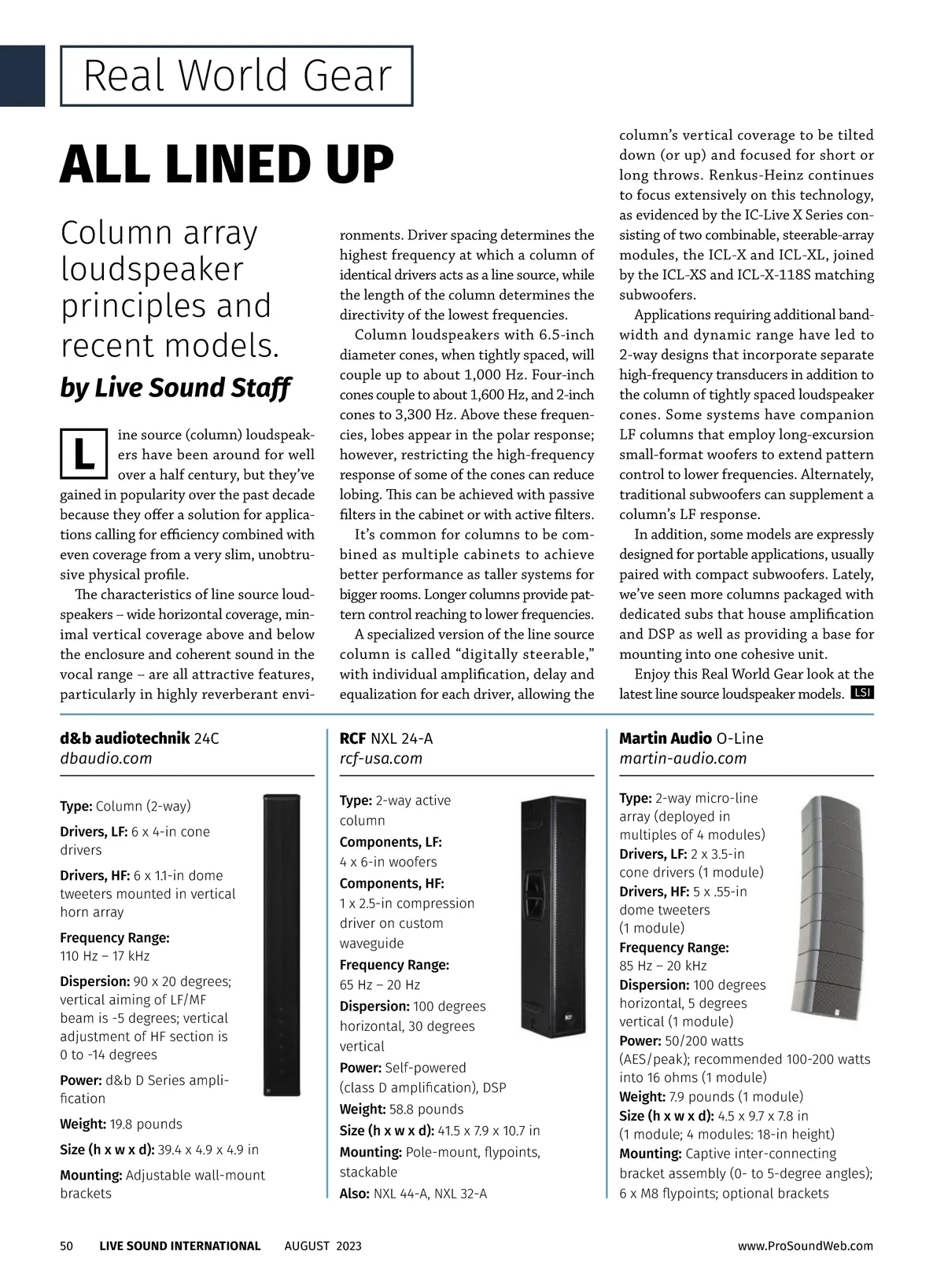 Real World Gear

ALL LINED UP

Column array loudspeaker principles and recent models.

by Live Sound Staff

Line source (column) loudspeakers have been around for well over a half century, but they've gained in popularity over the past decade because they offer a solution for applications calling for efficiency combined with even coverage from a very slim, unobtrusive physical profile.

The characteristics of line source loudspeakers – wide horizontal coverage, minimal vertical coverage above and below the enclosure and coherent sound in the vocal range – are all attractive features, particularly in highly reverberant environments. Driver spacing determines the highest frequency at which a column of identical drivers acts as a line source, while the length of the column determines the directivity of the lowest frequencies.

Column loudspeakers with 6.5-inch diameter cones, when tightly spaced, will couple up to about 1,000 Hz. Four-inch cones couple to about 1,600 Hz, and 2-inch cones to 3,300 Hz. Above these frequencies, lobes appear in the polar response; however, restricting the high-frequency response of some of the cones can reduce lobing. This can be achieved with passive filters in the cabinet or with active filters.

It's common for columns to be combined as multiple cabinets to achieve better performance as taller systems for bigger rooms. Longer columns provide pattern control reaching to lower frequencies.

A specialized version of the line source column is called "digitally steerable," with individual amplification, delay and equalization for each driver, allowing the column's vertical coverage to be tilted down (or up) and focused for short or long throws. Renkus-Heinz continues to focus extensively on this technology, as evidenced by the IC-Live X Series consisting of two combinable, steerable-array modules, the ICL-X and ICL-XL, joined by the ICL-XS and ICL-X-118S matching subwoofers.

Applications requiring additional bandwidth and dynamic range have led to 2-way designs that incorporate separate high-frequency transducers in addition to the column of tightly spaced loudspeaker cones. Some systems have companion LF columns that employ long-excursion small-format woofers to extend pattern control to lower frequencies. Alternately, traditional subwoofers can supplement a column's LF response.

In addition, some models are expressly designed for portable applications, usually paired with compact subwoofers. Lately, we've seen more columns packaged with dedicated subs that house amplification and DSP as well as providing a base for mounting into one cohesive unit.

Enjoy this Real World Gear look at the latest line source loudspeaker models. LSI

d&b audiotechnik 24C
dbaudio.com

Type: Column (2-way)
Drivers, LF: 6 x 4-in cone drivers
Drivers, HF: 6 x 1.1-in dome tweeters mounted in vertical horn array
Frequency Range: 110 Hz – 17 kHz
Dispersion: 90 x 20 degrees; vertical aiming of LF/MF beam is -5 degrees; vertical adjustment of HF section is 0 to -14 degrees
Power: d&b D Series amplification
Weight: 19.8 pounds
Size (h x w x d): 39.4 x 4.9 x 4.9 in
Mounting: Adjustable wall-mount brackets

RCF NXL 24-A
rcf-usa.com

Type: 2-way active column
Components, LF: 4 x 6-in woofers
Components, HF: 1 x 2.5-in compression driver on custom waveguide
Frequency Range: 65 Hz – 20 Hz
Dispersion: 100 degrees horizontal, 30 degrees vertical
Power: Self-powered (class D amplification), DSP
Weight: 58.8 pounds
Size (h x w x d): 41.5 x 7.9 x 10.7 in
Mounting: Pole-mount, flypoints, stackable
Also: NXL 44-A, NXL 32-A

Martin Audio O-Line
martin-audio.com

Type: 2-way micro-line array (deployed in multiples of 4 modules)
Drivers, LF: 2 x 3.5-in cone drivers (1 module)
Drivers, HF: 5 x .55-in dome tweeters (1 module)
Frequency Range: 85 Hz – 20 kHz
Dispersion: 100 degrees horizontal, 5 degrees vertical (1 module)
Power: 50/200 watts (AES/peak); recommended 100-200 watts into 16 ohms (1 module)
Weight: 7.9 pounds (1 module)
Size (h x w x d): 4.5 x 9.7 x 7.8 in (1 module; 4 modules: 18-in height)
Mounting: Captive inter-connecting bracket assembly (0- to 5-degree angles); 6 x M8 flypoints; optional brackets

50 LIVE SOUND INTERNATIONAL AUGUST 2023 www.ProSoundWeb.com